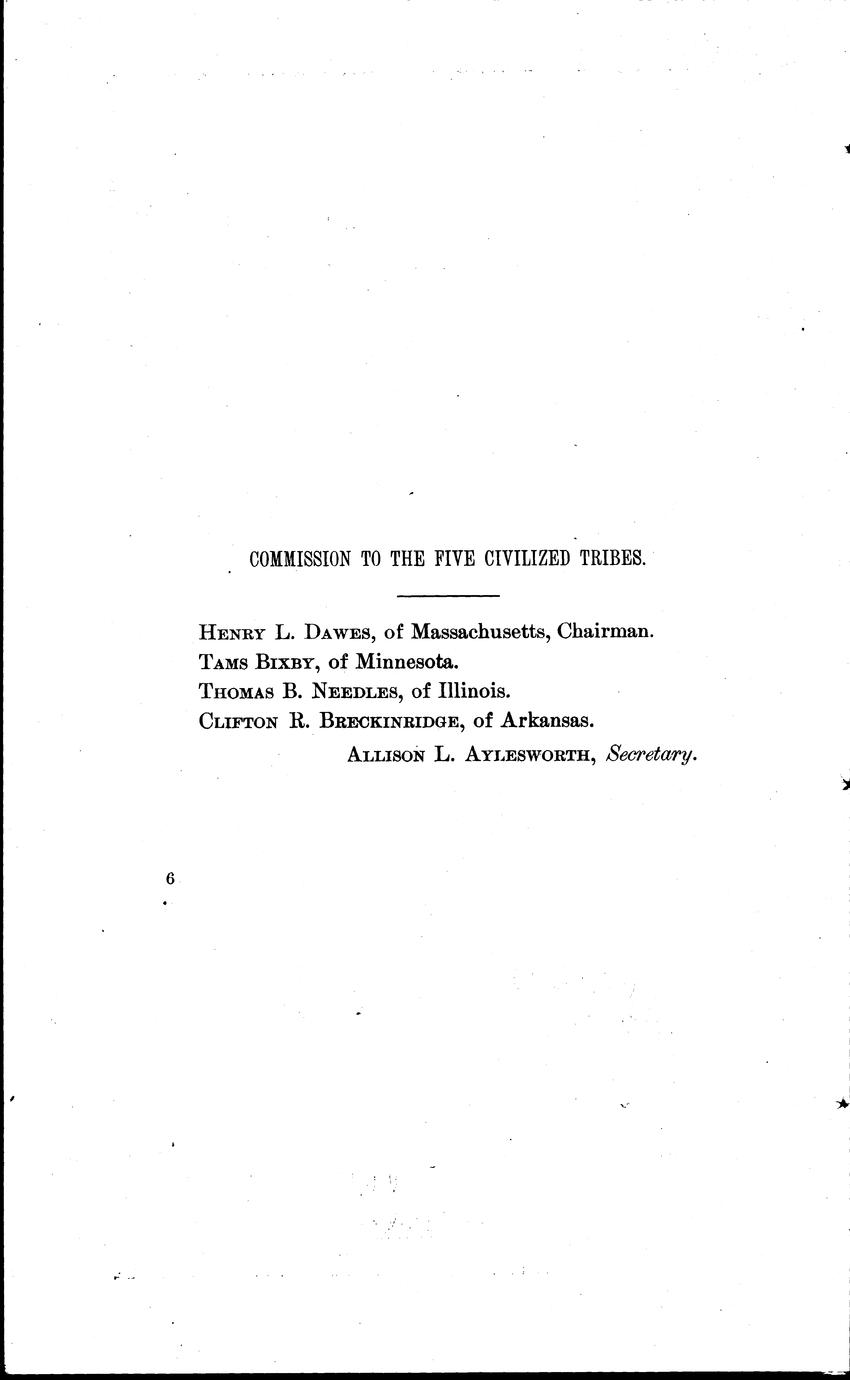 COMMISSION TO THE FIVE CIVILIZED TRIBES.

Henry L. Dawes, of Massachusetts, Chairman.
Tams Bixby, of Minnesota.
Thomas B. Needles, of Illinois.
Clifton R. Breckinridge, of Arkansas.
Allison L. Aylesworth, Secretary.

6